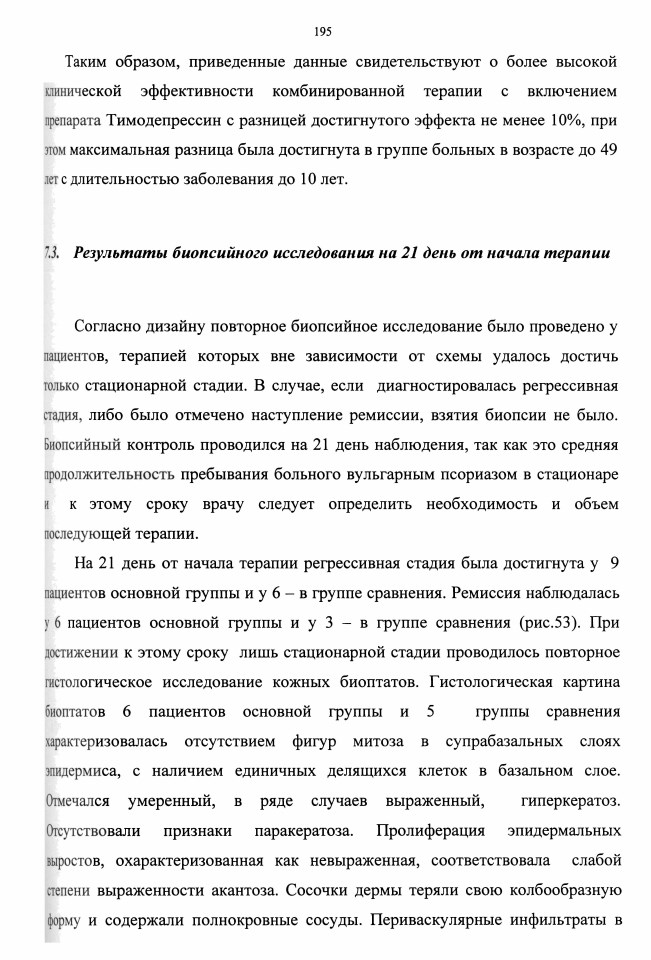 195

Таким образом, приведенные данные свидетельствуют о более высокой клинической эффективности комбинированной терапии с включением препарата Тимодепрессин с разницей достигнутого эффекта не менее 10%, при этом максимальная разница была достигнута в группе больных в возрасте до 49 лет с длительностью заболевания до 10 лет.

7.3. Результаты биопсийного исследования на 21 день от начала терапии

Согласно дизайну повторное биопсийное исследование было проведено у пациентов, терапией которых вне зависимости от схемы удалось достичь только стационарной стадии. В случае, если диагностировалась регрессивная стадия, либо было отмечено наступление ремиссии, взятия биопсии не было. Биопсийный контроль проводился на 21 день наблюдения, так как это средняя продолжительность пребывания больного вульгарным псориазом в стационаре и к этому сроку врачу следует определить необходимость и объем последующей терапии.

На 21 день от начала терапии регрессивная стадия была достигнута у 9 пациентов основной группы и у 6 – в группе сравнения. Ремиссия наблюдалась у 6 пациентов основной группы и у 3 – в группе сравнения (рис.53). При достижении к этому сроку лишь стационарной стадии проводилось повторное гистологическое исследование кожных биоптатов. Гистологическая картина биоптатов 6 пациентов основной группы и 5 группы сравнения характеризовалась отсутствием фигур митоза в супрабазальных слоях эпидермиса, с наличием единичных делящихся клеток в базальном слое. Отмечался умеренный, в ряде случаев выраженный, гиперкератоз. Отсутствовали признаки паракератоза. Пролиферация эпидермальных выростов, охарактеризованная как невыраженная, соответствовала слабой степени выраженности акантоза. Сосочки дермы теряли свою колбообразную форму и содержали полнокровные сосуды. Периваскулярные инфильтраты в